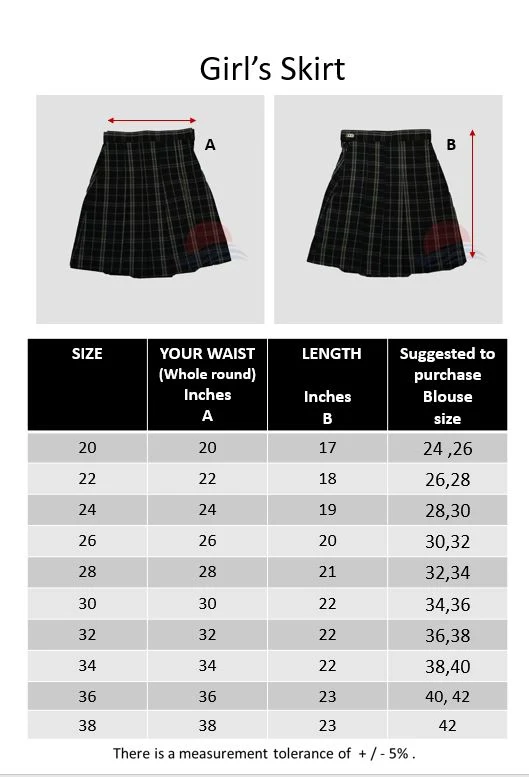 Girl's Skirt

A

B

| SIZE | YOUR WAIST (Whole round) Inches A | LENGTH Inches B | Suggested to purchase Blouse size |
|---|---|---|---|
| 20 | 20 | 17 | 24 ,26 |
| 22 | 22 | 18 | 26,28 |
| 24 | 24 | 19 | 28,30 |
| 26 | 26 | 20 | 30,32 |
| 28 | 28 | 21 | 32,34 |
| 30 | 30 | 22 | 34,36 |
| 32 | 32 | 22 | 36,38 |
| 34 | 34 | 22 | 38,40 |
| 36 | 36 | 23 | 40, 42 |
| 38 | 38 | 23 | 42 |

There is a measurement tolerance of + / - 5% .